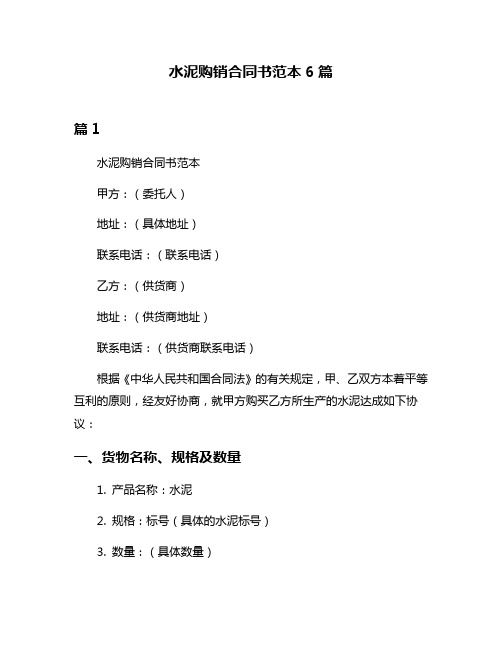 水泥购销合同书范本 6 篇

篇 1

水泥购销合同书范本

甲方：（委托人）

地址：（具体地址）

联系电话：（联系电话）

乙方：（供货商）

地址：（供货商地址）

联系电话：（供货商联系电话）

根据《中华人民共和国合同法》的有关规定，甲、乙双方本着平等互利的原则，经友好协商，就甲方购买乙方所生产的水泥达成如下协议：

一、货物名称、规格及数量

1. 产品名称：水泥

2. 规格：标号（具体的水泥标号）

3. 数量：（具体数量）